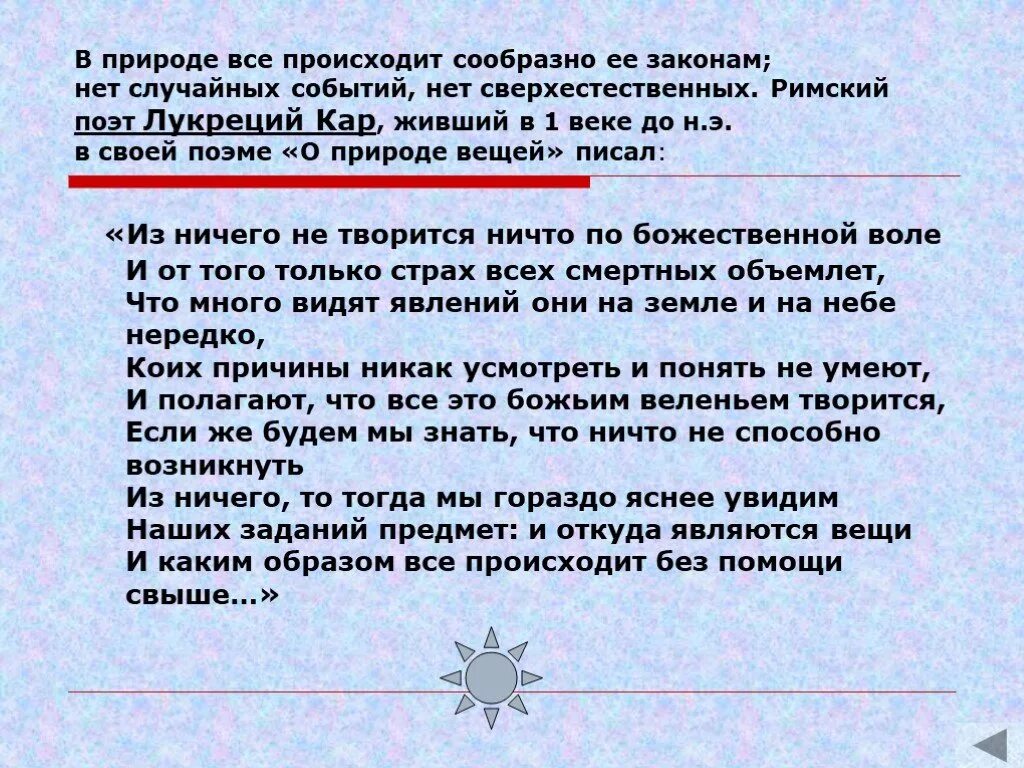 В природе все происходит сообразно ее законам; нет случайных событий, нет сверхестественных. Римский поэт Лукреций Кар, живший в 1 веке до н.э. в своей поэме «О природе вещей» писал:

«Из ничего не творится ничто по божественной воле
И от того только страх всех смертных объемлет,
Что много видят явлений они на земле и на небе нередко,
Коих причины никак усмотреть и понять не умеют,
И полагают, что все это божьим веленьем творится,
Если же будем мы знать, что ничто не способно возникнуть
Из ничего, то тогда мы гораздо яснее увидим
Наших заданий предмет: и откуда являются вещи
И каким образом все происходит без помощи свыше…»